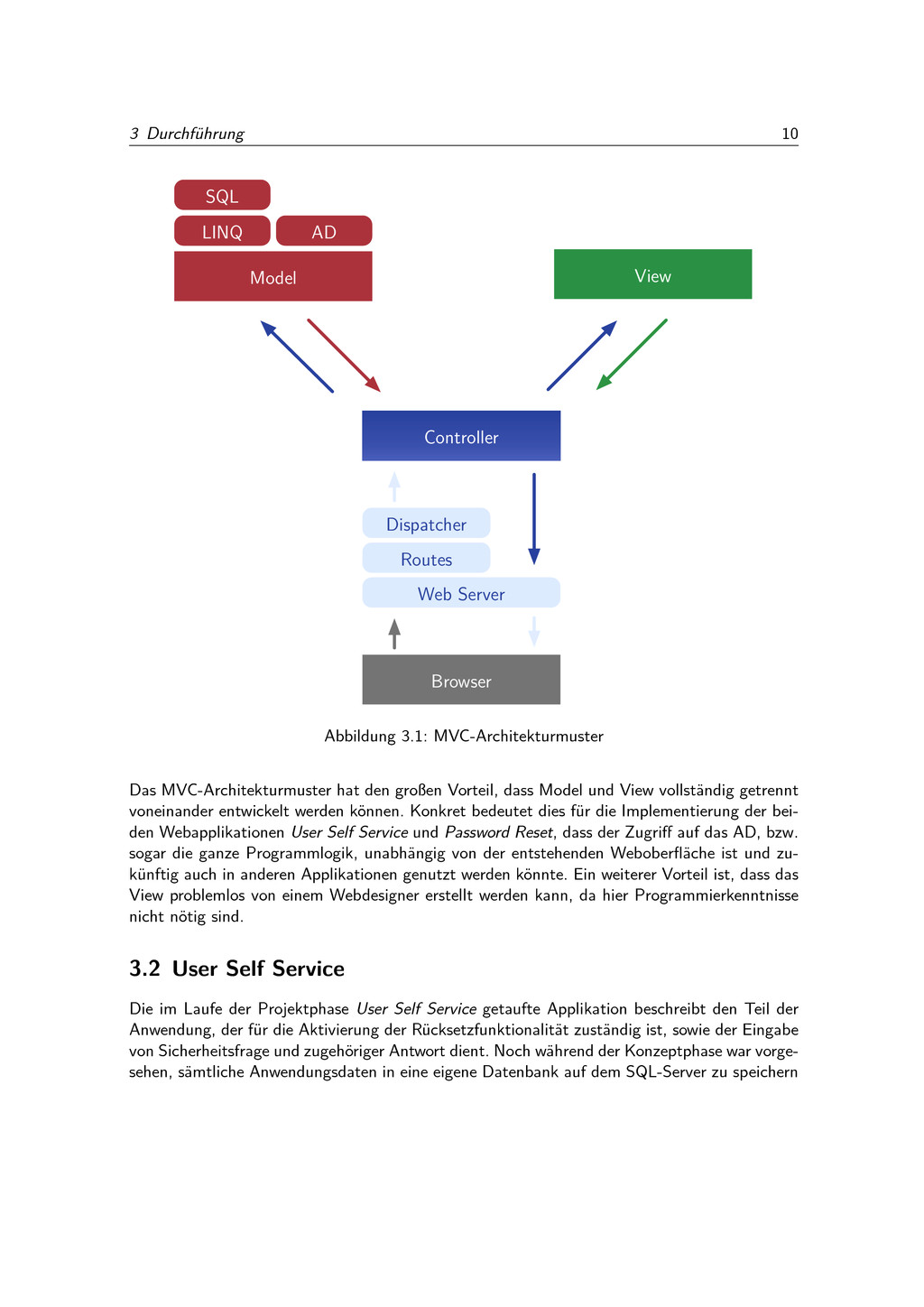 3 Durchführung 10

SQL

LINQ AD

Model

View

Controller

Dispatcher

Routes

Web Server

Browser

Abbildung 3.1: MVC-Architekturmuster

Das MVC-Architekturmuster hat den großen Vorteil, dass Model und View vollständig getrennt voneinander entwickelt werden können. Konkret bedeutet dies für die Implementierung der beiden Webapplikationen User Self Service und Password Reset, dass der Zugriff auf das AD, bzw. sogar die ganze Programmlogik, unabhängig von der entstehenden Weboberfläche ist und zukünftig auch in anderen Applikationen genutzt werden könnte. Ein weiterer Vorteil ist, dass das View problemlos von einem Webdesigner erstellt werden kann, da hier Programmierkenntnisse nicht nötig sind.

3.2 User Self Service

Die im Laufe der Projektphase User Self Service getaufte Applikation beschreibt den Teil der Anwendung, der für die Aktivierung der Rücksetzfunktionalität zuständig ist, sowie der Eingabe von Sicherheitsfrage und zugehöriger Antwort dient. Noch während der Konzeptphase war vorgesehen, sämtliche Anwendungsdaten in eine eigene Datenbank auf dem SQL-Server zu speichern